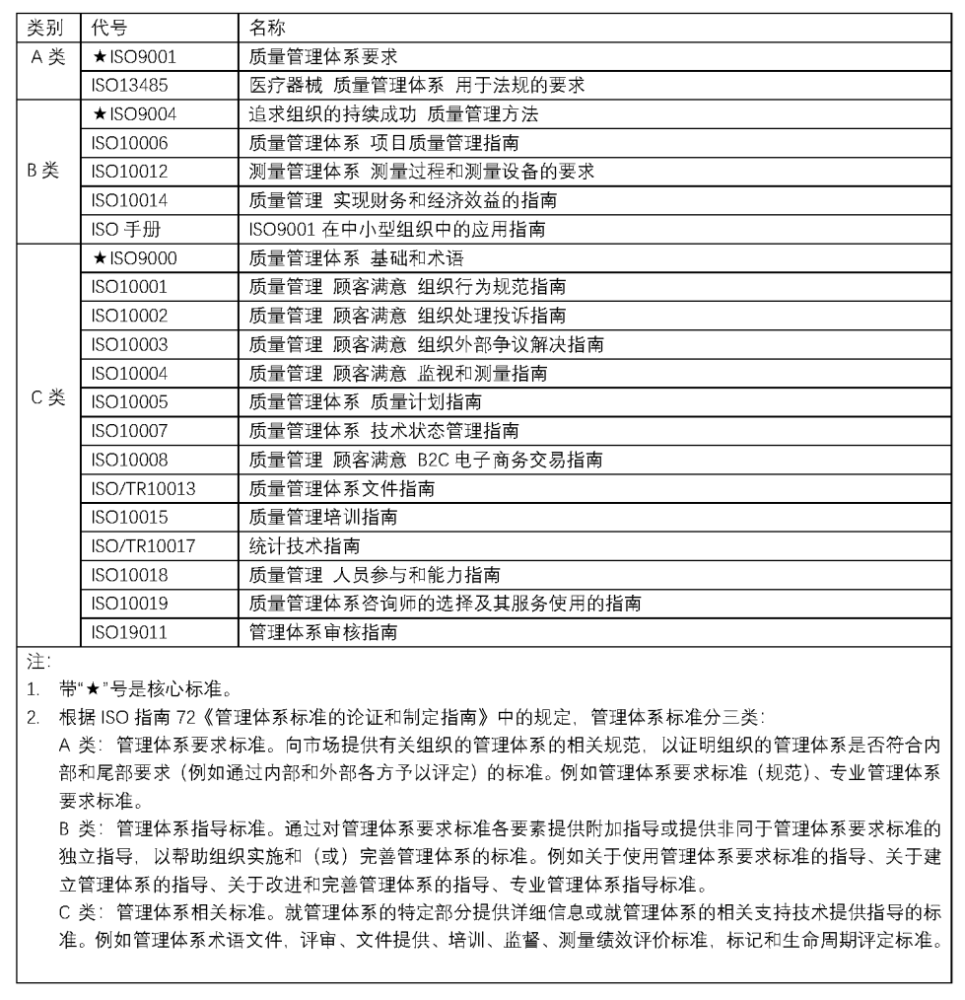 | 类别 | 代号 | 名称 |
|---|---|---|
| A 类 | ★ISO9001 | 质量管理体系要求 |
| | ISO13485 | 医疗器械 质量管理体系 用于法规的要求 |
| B 类 | ★ISO9004 | 追求组织的持续成功 质量管理方法 |
| | ISO10006 | 质量管理体系 项目质量管理指南 |
| | ISO10012 | 测量管理体系 测量过程和测量设备的要求 |
| | ISO10014 | 质量管理 实现财务和经济效益的指南 |
| | ISO 手册 | ISO9001 在中小型组织中的应用指南 |
| C 类 | ★ISO9000 | 质量管理体系 基础和术语 |
| | ISO10001 | 质量管理 顾客满意 组织行为规范指南 |
| | ISO10002 | 质量管理 顾客满意 组织处理投诉指南 |
| | ISO10003 | 质量管理 顾客满意 组织外部争议解决指南 |
| | ISO10004 | 质量管理 顾客满意 监视和测量指南 |
| | ISO10005 | 质量管理体系 质量计划指南 |
| | ISO10007 | 质量管理体系 技术状态管理指南 |
| | ISO10008 | 质量管理 顾客满意 B2C 电子商务交易指南 |
| | ISO/TR10013 | 质量管理体系文件指南 |
| | ISO10015 | 质量管理培训指南 |
| | ISO/TR10017 | 统计技术指南 |
| | ISO10018 | 质量管理 人员参与和能力指南 |
| | ISO10019 | 质量管理体系咨询师的选择及其服务使用的指南 |
| | ISO19011 | 管理体系审核指南 |

注:
1. 带"★"号是核心标准。
2. 根据 ISO 指南 72《管理体系标准的论证和制定指南》中的规定，管理体系标准分三类:
A 类：管理体系要求标准。向市场提供有关组织的管理体系的相关规范，以证明组织的管理体系是否符合内部和尾部要求（例如通过内部和外部各方予以评定）的标准。例如管理体系要求标准（规范）、专业管理体系要求标准。
B 类：管理体系指导标准。通过对管理体系要求标准各要素提供附加指导或提供非同于管理体系要求标准的独立指导，以帮助组织实施和（或）完善管理体系的标准。例如关于使用管理体系要求标准的指导、关于建立管理体系的指导、关于改进和完善管理体系的指导、专业管理体系指导标准。
C 类：管理体系相关标准。就管理体系的特定部分提供详细信息或就管理体系的相关支持技术提供指导的标准。例如管理体系术语文件、评审、文件提供、培训、监督、测量绩效评价标准，标记和生命周期评定标准。